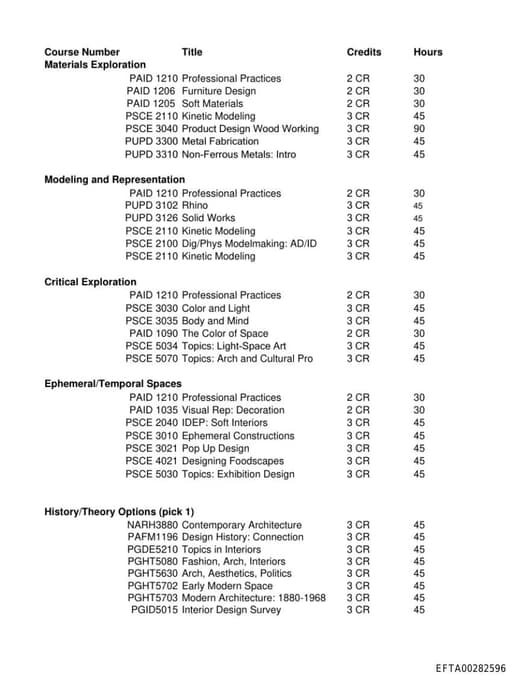 | Course Number | Title | Credits | Hours |
|---|---|---|---|
| **Materials Exploration** | | | |
| PAID 1210 | Professional Practices | 2 CR | 30 |
| PAID 1206 | Furniture Design | 2 CR | 30 |
| PAID 1205 | Soft Materials | 2 CR | 30 |
| PSCE 2110 | Kinetic Modeling | 3 CR | 45 |
| PSCE 3040 | Product Design Wood Working | 3 CR | 90 |
| PUPD 3300 | Metal Fabrication | 3 CR | 45 |
| PUPD 3310 | Non-Ferrous Metals: Intro | 3 CR | 45 |
| **Modeling and Representation** | | | |
| PAID 1210 | Professional Practices | 2 CR | 30 |
| PUPD 3102 | Rhino | 3 CR | 45 |
| PUPD 3126 | Solid Works | 3 CR | 45 |
| PSCE 2110 | Kinetic Modeling | 3 CR | 45 |
| PSCE 2100 | Dig/Phys Modelmaking: AD/ID | 3 CR | 45 |
| PSCE 2110 | Kinetic Modeling | 3 CR | 45 |
| **Critical Exploration** | | | |
| PAID 1210 | Professional Practices | 2 CR | 30 |
| PSCE 3030 | Color and Light | 3 CR | 45 |
| PSCE 3035 | Body and Mind | 3 CR | 45 |
| PAID 1090 | The Color of Space | 2 CR | 30 |
| PSCE 5034 | Topics: Light-Space Art | 3 CR | 45 |
| PSCE 5070 | Topics: Arch and Cultural Pro | 3 CR | 45 |
| **Ephemeral/Temporal Spaces** | | | |
| PAID 1210 | Professional Practices | 2 CR | 30 |
| PAID 1035 | Visual Rep: Decoration | 2 CR | 30 |
| PSCE 2040 | IDEP: Soft Interiors | 3 CR | 45 |
| PSCE 3010 | Ephemeral Constructions | 3 CR | 45 |
| PSCE 3021 | Pop Up Design | 3 CR | 45 |
| PSCE 4021 | Designing Foodscapes | 3 CR | 45 |
| PSCE 5030 | Topics: Exhibition Design | 3 CR | 45 |
| **History/Theory Options (pick 1)** | | | |
| NARH3880 | Contemporary Architecture | 3 CR | 45 |
| PAFM1196 | Design History: Connection | 3 CR | 45 |
| PGDE5210 | Topics in Interiors | 3 CR | 45 |
| PGHT5080 | Fashion, Arch, Interiors | 3 CR | 45 |
| PGHT5630 | Arch, Aesthetics, Politics | 3 CR | 45 |
| PGHT5702 | Early Modern Space | 3 CR | 45 |
| PGHT5703 | Modern Architecture: 1880-1968 | 3 CR | 45 |
| PGID5015 | Interior Design Survey | 3 CR | 45 |

EFTA00282596